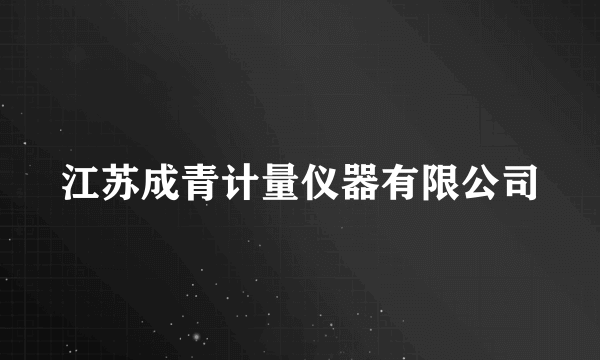 江苏成青计量仪器有限公司